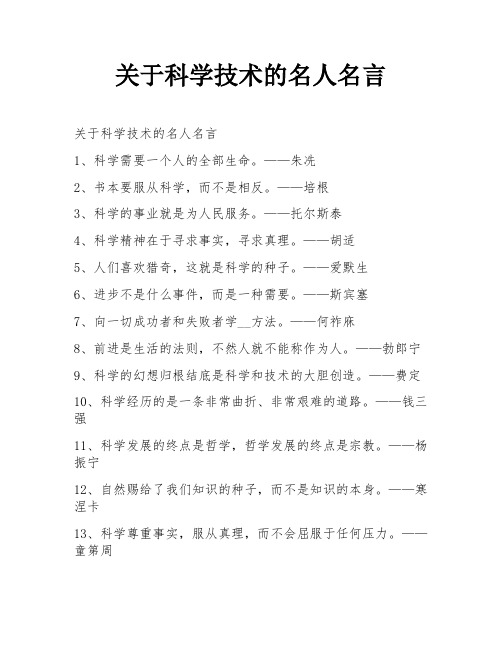 关于科学技术的名人名言

关于科学技术的名人名言

1、科学需要一个人的全部生命。——朱冼

2、书本要服从科学，而不是相反。——培根

3、科学的事业就是为人民服务。——托尔斯泰

4、科学精神在于寻求事实，寻求真理。——胡适

5、人们喜欢猎奇，这就是科学的种子。——爱默生

6、进步不是什么事件，而是一种需要。——斯宾塞

7、向一切成功者和失败者学__方法。——何祚庥

8、前进是生活的法则，不然人就不能称作为人。——勃郎宁

9、科学的幻想归根结底是科学和技术的大胆创造。——费定

10、科学经历的是一条非常曲折、非常艰难的道路。——钱三强

11、科学发展的终点是哲学，哲学发展的终点是宗教。——杨振宁

12、自然赐给了我们知识的种子，而不是知识的本身。——塞涅卡

13、科学尊重事实，服从真理，而不会屈服于任何压力。——童第周